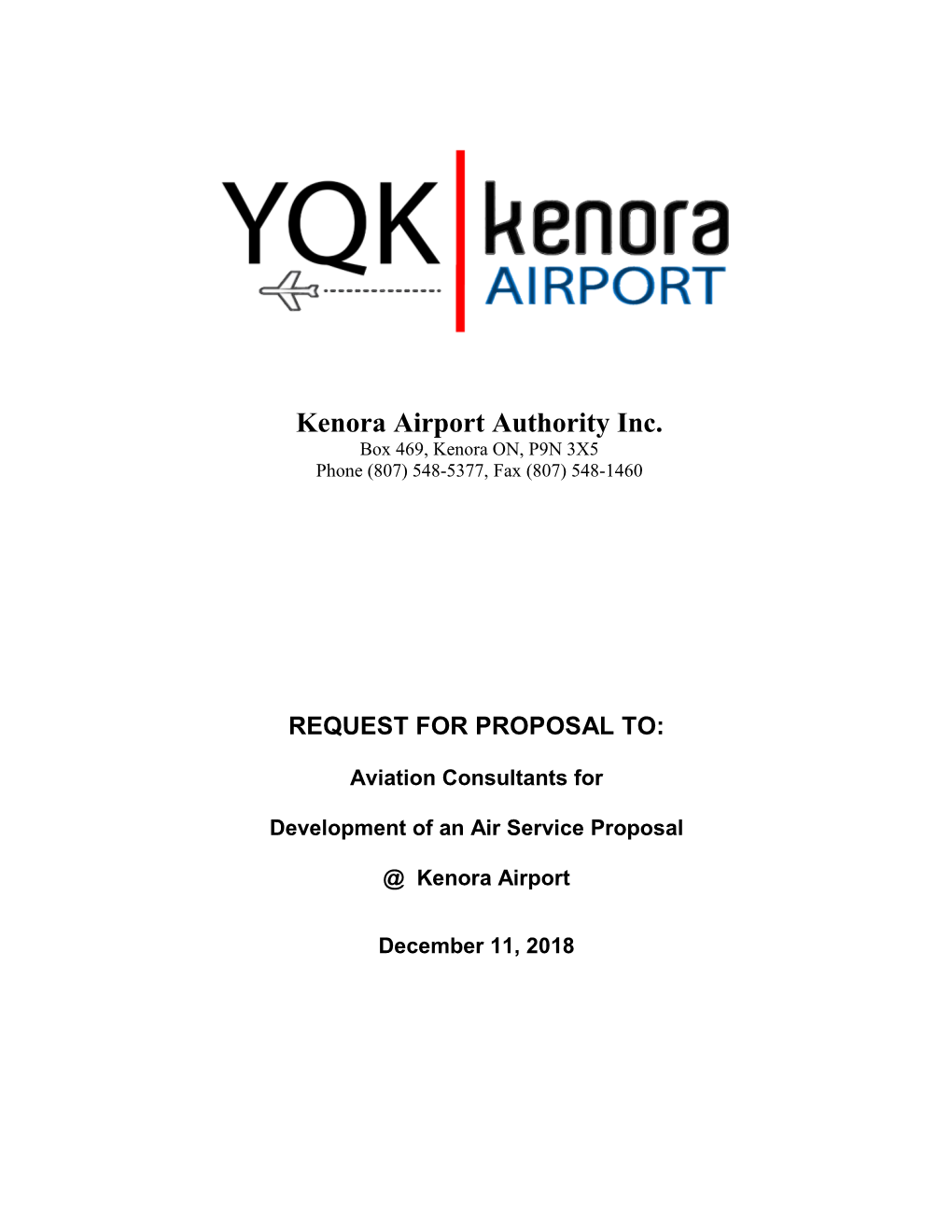 YQK kenora AIRPORT

Kenora Airport Authority Inc.
Box 469, Kenora ON, P9N 3X5
Phone (807) 548-5377, Fax (807) 548-1460

REQUEST FOR PROPOSAL TO:

Aviation Consultants for

Development of an Air Service Proposal

@ Kenora Airport

December 11, 2018